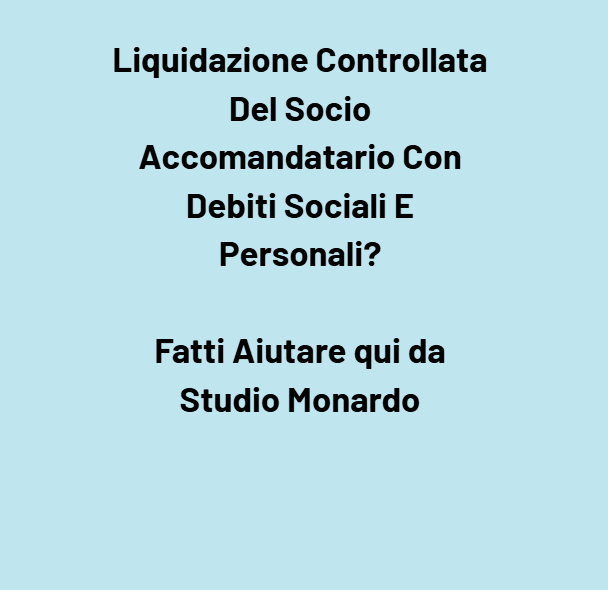 Liquidazione Controllata Del Socio Accomandatario Con Debiti Sociali E Personali?

Fatti Aiutare qui da Studio Monardo